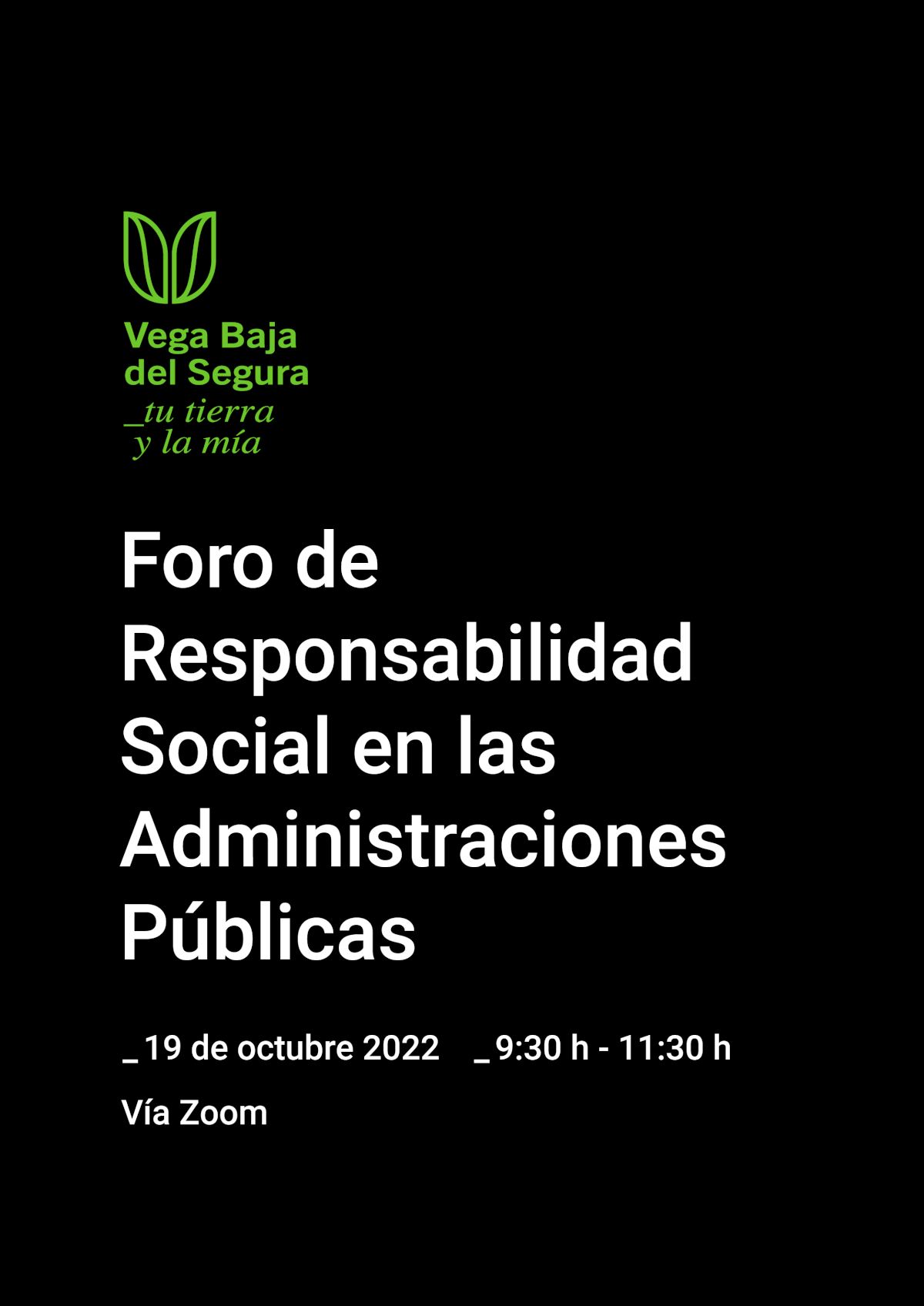 Vega Baja
del Segura
_tu tierra
y la mía

Foro de Responsabilidad Social en las Administraciones Públicas

_ 19 de octubre 2022    _ 9:30 h - 11:30 h

Vía Zoom